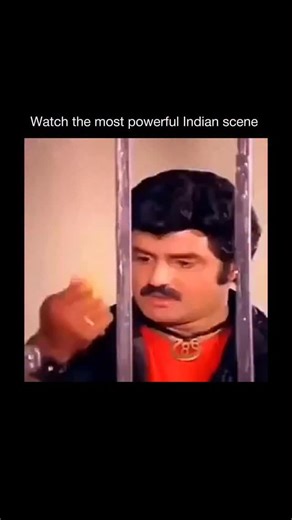 Watch the most powerful Indian scene

786